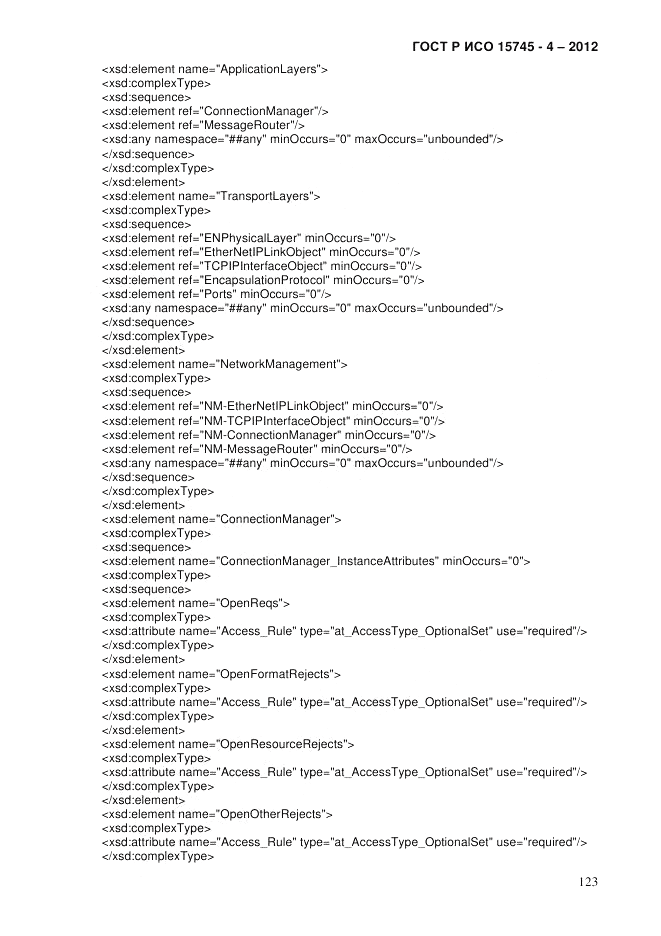 ГОСТ Р ИСО 15745 - 4 – 2012

<xsd:element name="ApplicationLayers">
<xsd:complexType>
<xsd:sequence>
<xsd:element ref="ConnectionManager"/>
<xsd:element ref="MessageRouter"/>
<xsd:any namespace="##any" minOccurs="0" maxOccurs="unbounded"/>
</xsd:sequence>
</xsd:complexType>
</xsd:element>
<xsd:element name="TransportLayers">
<xsd:complexType>
<xsd:sequence>
<xsd:element ref="ENPhysicalLayer" minOccurs="0"/>
<xsd:element ref="EtherNetIPLinkObject" minOccurs="0"/>
<xsd:element ref="TCPIPInterfaceObject" minOccurs="0"/>
<xsd:element ref="EncapsulationProtocol" minOccurs="0"/>
<xsd:element ref="Ports" minOccurs="0"/>
<xsd:any namespace="##any" minOccurs="0" maxOccurs="unbounded"/>
</xsd:sequence>
</xsd:complexType>
</xsd:element>
<xsd:element name="NetworkManagement">
<xsd:complexType>
<xsd:sequence>
<xsd:element ref="NM-EtherNetIPLinkObject" minOccurs="0"/>
<xsd:element ref="NM-TCPIPInterfaceObject" minOccurs="0"/>
<xsd:element ref="NM-ConnectionManager" minOccurs="0"/>
<xsd:element ref="NM-MessageRouter" minOccurs="0"/>
<xsd:any namespace="##any" minOccurs="0" maxOccurs="unbounded"/>
</xsd:sequence>
</xsd:complexType>
</xsd:element>
<xsd:element name="ConnectionManager">
<xsd:complexType>
<xsd:sequence>
<xsd:element name="ConnectionManager_InstanceAttributes" minOccurs="0">
<xsd:complexType>
<xsd:sequence>
<xsd:element name="OpenReqs">
<xsd:complexType>
<xsd:attribute name="Access_Rule" type="at_AccessType_OptionalSet" use="required"/>
</xsd:complexType>
</xsd:element>
<xsd:element name="OpenFormatRejects">
<xsd:complexType>
<xsd:attribute name="Access_Rule" type="at_AccessType_OptionalSet" use="required"/>
</xsd:complexType>
</xsd:element>
<xsd:element name="OpenResourceRejects">
<xsd:complexType>
<xsd:attribute name="Access_Rule" type="at_AccessType_OptionalSet" use="required"/>
</xsd:complexType>
</xsd:element>
<xsd:element name="OpenOtherRejects">
<xsd:complexType>
<xsd:attribute name="Access_Rule" type="at_AccessType_OptionalSet" use="required"/>
</xsd:complexType>

123